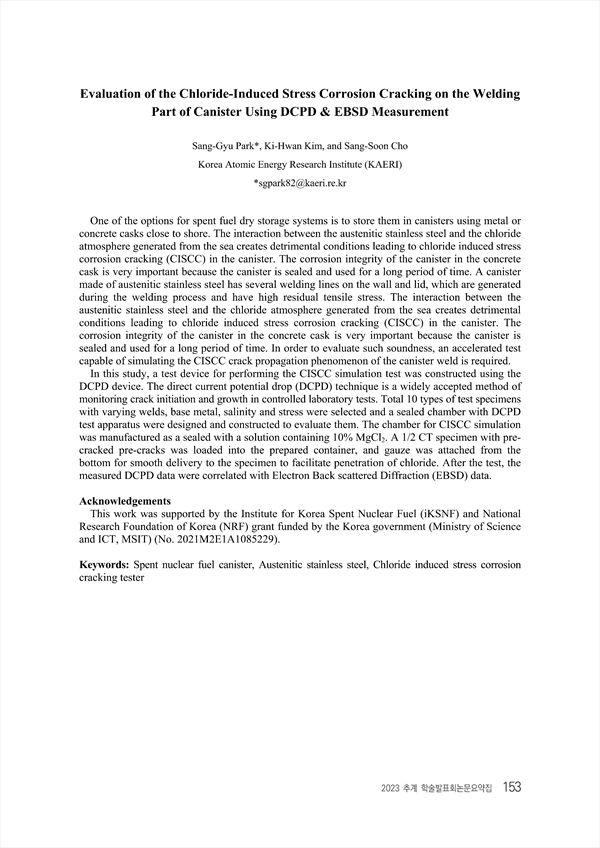 Evaluation of the Chloride-Induced Stress Corrosion Cracking on the Welding Part of Canister Using DCPD & EBSD Measurement

Sang-Gyu Park*, Ki-Hwan Kim, and Sang-Soon Cho

Korea Atomic Energy Research Institute (KAERI)

*sgpark82@kaeri.re.kr

One of the options for spent fuel dry storage systems is to store them in canisters using metal or concrete casks close to shore. The interaction between the austenitic stainless steel and the chloride atmosphere generated from the sea creates detrimental conditions leading to chloride induced stress corrosion cracking (CISCC) in the canister. The corrosion integrity of the canister in the concrete cask is very important because the canister is sealed and used for a long period of time. A canister made of austenitic stainless steel has several welding lines on the wall and lid, which are generated during the welding process and have high residual tensile stress. The interaction between the austenitic stainless steel and the chloride atmosphere generated from the sea creates detrimental conditions leading to chloride induced stress corrosion cracking (CISCC) in the canister. The corrosion integrity of the canister in the concrete cask is very important because the canister is sealed and used for a long period of time. In order to evaluate such soundness, an accelerated test capable of simulating the CISCC crack propagation phenomenon of the canister weld is required.

In this study, a test device for performing the CISCC simulation test was constructed using the DCPD device. The direct current potential drop (DCPD) technique is a widely accepted method of monitoring crack initiation and growth in controlled laboratory tests. Total 10 types of test specimens with varying welds, base metal, salinity and stress were selected and a sealed chamber with DCPD test apparatus were designed and constructed to evaluate them. The chamber for CISCC simulation was manufactured as a sealed with a solution containing 10% $MgCl_2$. A 1/2 CT specimen with pre-cracked pre-cracks was loaded into the prepared container, and gauze was attached from the bottom for smooth delivery to the specimen to facilitate penetration of chloride. After the test, the measured DCPD data were correlated with Electron Back scattered Diffraction (EBSD) data.

Acknowledgements

This work was supported by the Institute for Korea Spent Nuclear Fuel (iKSNF) and National Research Foundation of Korea (NRF) grant funded by the Korea government (Ministry of Science and ICT, MSIT) (No. 2021M2E1A1085229).

Keywords: Spent nuclear fuel canister, Austenitic stainless steel, Chloride induced stress corrosion cracking tester

2023 추계 학술발표회논문요약집 153